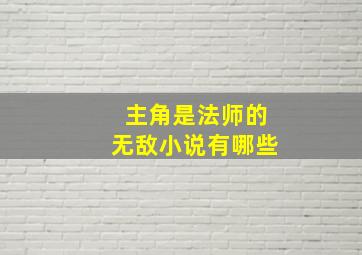 主角是法师的
无敌小说有哪些